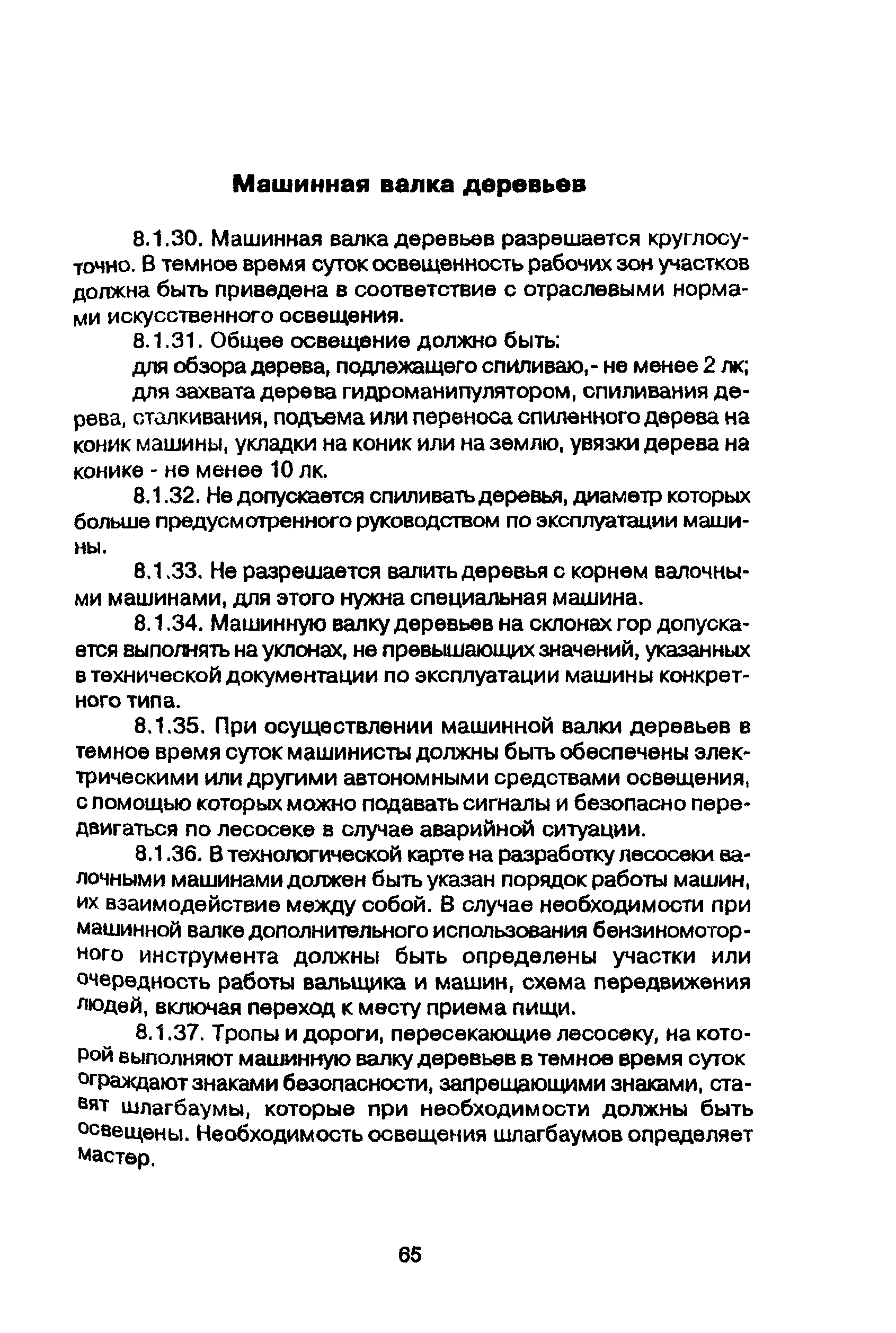 Машинная валка деревьев

8.1.30. Машинная валка деревьев разрешается круглосуточно. В темное время суток освещенность рабочих зон участков должна быть приведена в соответствие с отраслевыми нормами искусственного освещения.

8.1.31. Общее освещение должно быть:

для обзора дерева, подлежащего спиливаю,- не менее 2 лк;

для захвата дерева гидроманипулятором, спиливания дерева, сталкивания, подъема или переноса спиленного дерева на коник машины, укладки на коник или на землю, увязки дерева на конике - не менее 10 лк.

8.1.32. Не допускается спиливать деревья, диаметр которых больше предусмотренного руководством по эксплуатации машины.

8.1.33. Не разрешается валить деревья с корнем валочными машинами, для этого нужна специальная машина.

8.1.34. Машинную валку деревьев на склонах гор допускается выполнять на уклонах, не превышающих значений, указанных в технической документации по эксплуатации машины конкретного типа.

8.1.35. При осуществлении машинной валки деревьев в темное время суток машинисты должны быть обеспечены электрическими или другими автономными средствами освещения, с помощью которых можно подавать сигналы и безопасно передвигаться по лесосеке в случае аварийной ситуации.

8.1.36. В технологической карте на разработку лесосеки валочными машинами должен быть указан порядок работы машин, их взаимодействие между собой. В случае необходимости при машинной валке дополнительного использования бензиномоторного инструмента должны быть определены участки или очередность работы вальщика и машин, схема передвижения людей, включая переход к месту приема пищи.

8.1.37. Тропы и дороги, пересекающие лесосеку, на которой выполняют машинную валку деревьев в темное время суток ограждают знаками безопасности, запрещающими знаками, ставят шлагбаумы, которые при необходимости должны быть освещены. Необходимость освещения шлагбаумов определяет мастер.

65